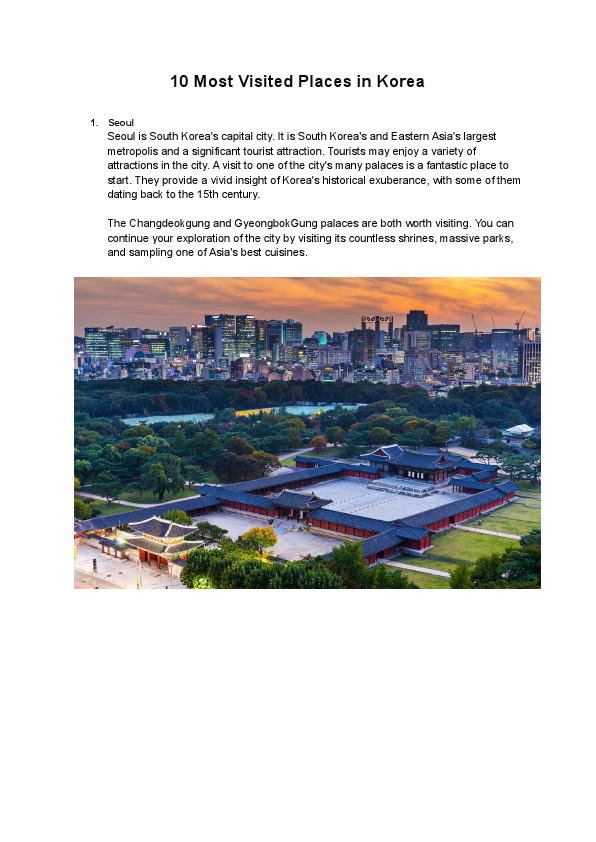 10 Most Visited Places in Korea

1. Seoul
Seoul is South Korea's capital city. It is South Korea's and Eastern Asia's largest metropolis and a significant tourist attraction. Tourists may enjoy a variety of attractions in the city. A visit to one of the city's many palaces is a fantastic place to start. They provide a vivid insight of Korea's historical exuberance, with some of them dating back to the 15th century.

The Changdeokgung and GyeongbokGung palaces are both worth visiting. You can continue your exploration of the city by visiting its countless shrines, massive parks, and sampling one of Asia's best cuisines.